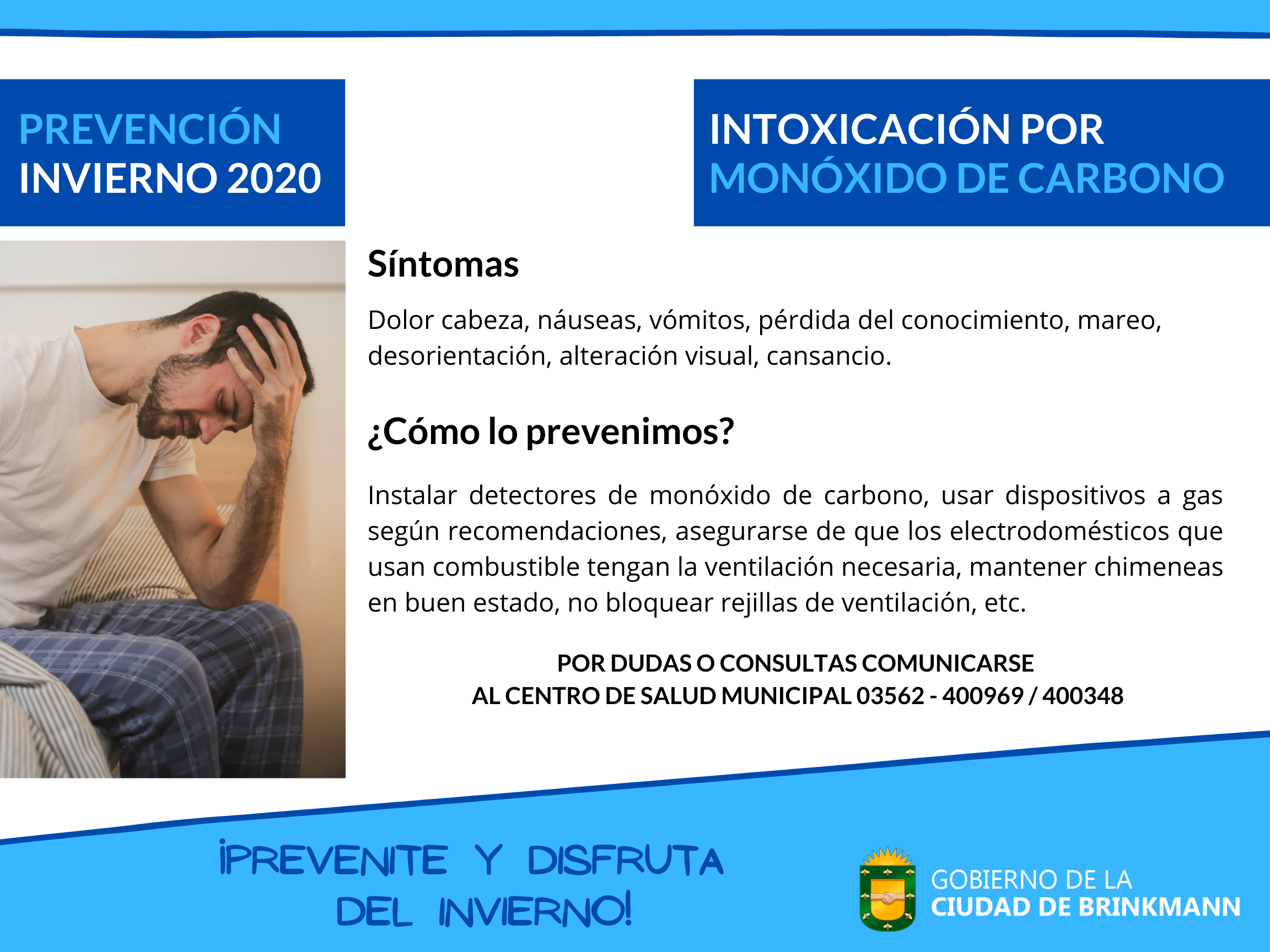 PREVENCIÓN
INVIERNO 2020

INTOXICACIÓN POR
MONÓXIDO DE CARBONO

Síntomas

Dolor cabeza, náuseas, vómitos, pérdida del conocimiento, mareo, desorientación, alteración visual, cansancio.

¿Cómo lo prevenimos?

Instalar detectores de monóxido de carbono, usar dispositivos a gas según recomendaciones, asegurarse de que los electrodomésticos que usan combustible tengan la ventilación necesaria, mantener chimeneas en buen estado, no bloquear rejillas de ventilación, etc.

POR DUDAS O CONSULTAS COMUNICARSE
AL CENTRO DE SALUD MUNICIPAL 03562 - 400969 / 400348

¡PREVENITE Y DISFRUTA DEL INVIERNO!

GOBIERNO DE LA
CIUDAD DE BRINKMANN